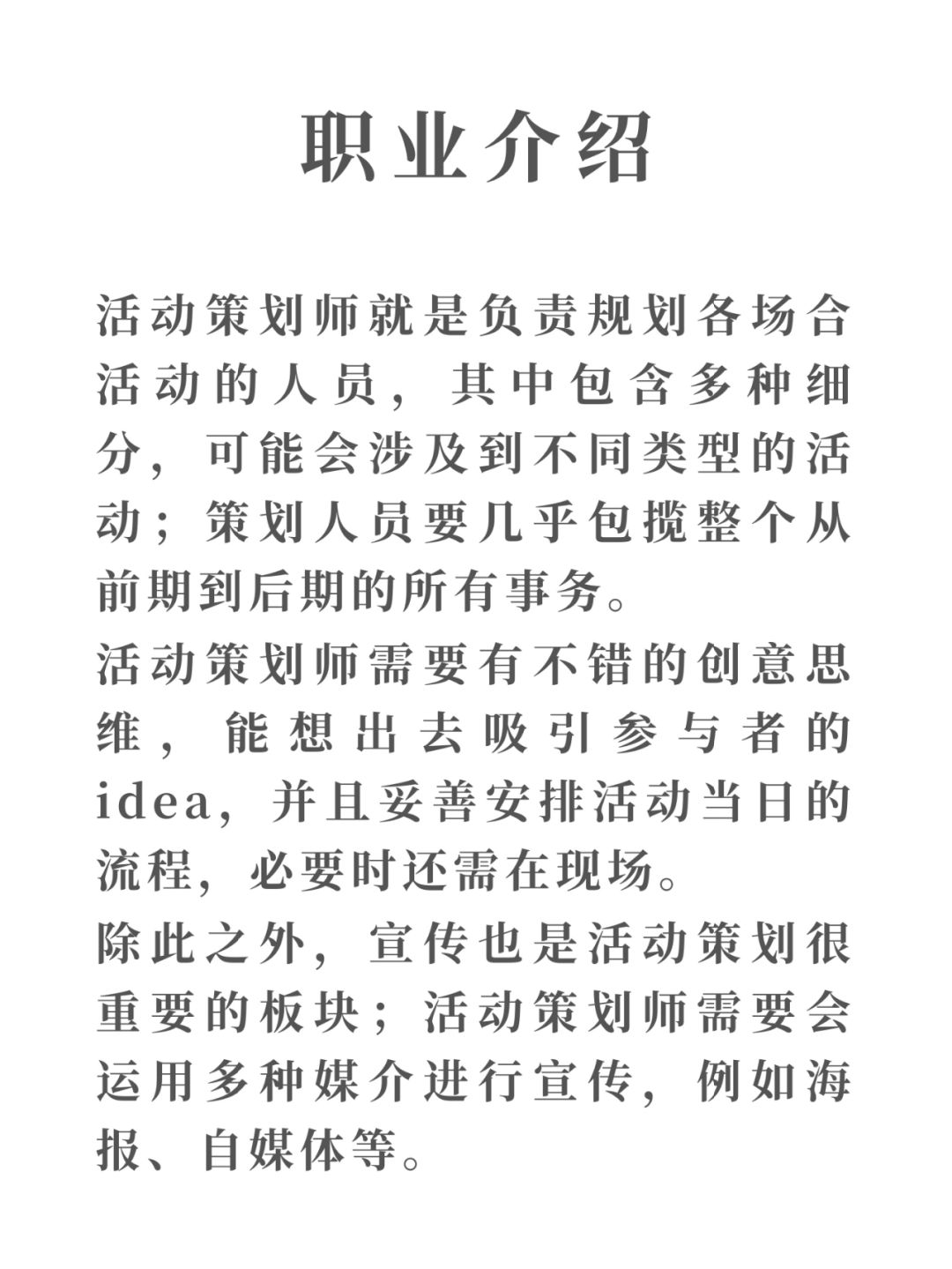 职业介绍

活动策划师就是负责规划各场合活动的人员，其中包含多种细分，可能会涉及到不同类型的活动；策划人员要几乎包揽整个从前期到后期的所有事务。

活动策划师需要有不错的创意思维，能想出去吸引参与者的idea，并且妥善安排活动当日的流程，必要时还需在现场。

除此之外，宣传也是活动策划很重要的板块；活动策划师需要会运用多种媒介进行宣传，例如海报、自媒体等。